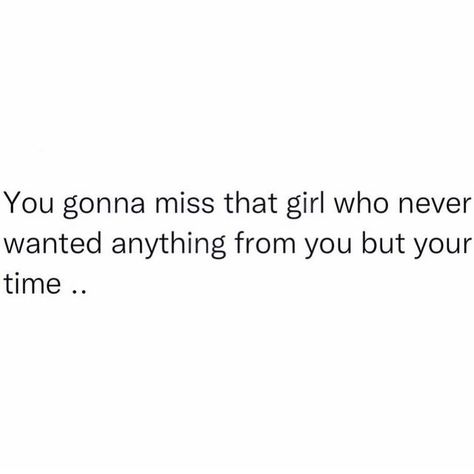 You gonna miss that girl who never wanted anything from you but your time ..